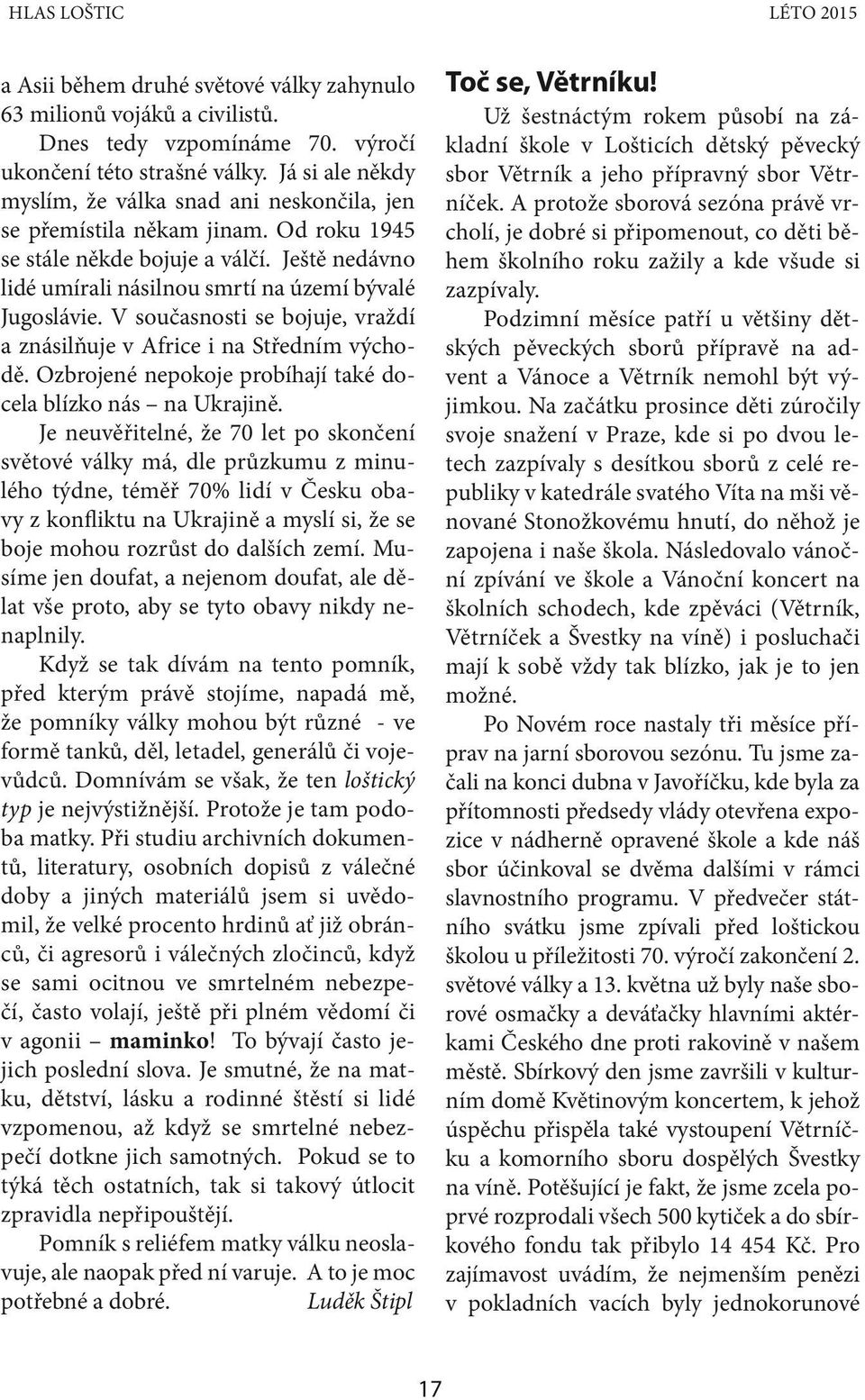 HLAS LOŠTIC LÉTO 2015

a Asii během druhé světové války zahynulo 63 milionů vojáků a civilistů.

Dnes tedy vzpomínáme 70. výročí ukončení této strašné války. Já si ale někdy myslím, že válka snad ani neskončila, jen se přemístila někam jinam. Od roku 1945 se stále někde bojuje a válčí. Ještě nedávno lidé umírali násilnou smrtí na území bývalé Jugoslávie. V současnosti se bojuje, vraždí a znásilňuje v Africe i na Středním východě. Ozbrojené nepokoje probíhají také docela blízko nás – na Ukrajině.

Je neuvěřitelné, že 70 let po skončení světové války má, dle průzkumu z minulého týdne, téměř 70% lidí v Česku obavy z konfliktu na Ukrajině a myslí si, že se boje mohou rozrůst do dalších zemí. Musíme jen doufat, a nejenom doufat, ale dělat vše proto, aby se tyto obavy nikdy nenaplnily.

Když se tak dívám na tento pomník, před kterým právě stojíme, napadá mě, že pomníky války mohou být různé - ve formě tanků, děl, letadel, generálů či vojevůdců. Domnívám se však, že ten loštický typ je nejvýstižnější. Protože je tam podoba matky. Při studiu archivních dokumentů, literatury, osobních dopisů z válečné doby a jiných materiálů jsem si uvědomil, že velké procento hrdinů ať již obránců, či agresorů i válečných zločinců, když se sami ocitnou ve smrtelném nebezpečí, často volají, ještě při plném vědomí či v agonii – maminko! To bývají často jejich poslední slova. Je smutné, že na matku, dětství, lásku a rodinné štěstí si lidé vzpomenou, až když se smrtelné nebezpečí dotkne jich samotných. Pokud se to týká těch ostatních, tak si takový útlocit zpravidla nepřipouštějí.

Pomník s reliéfem matky válku neoslavuje, ale naopak před ní varuje. A to je moc potřebné a dobré. Luděk Štipl

Toč se, Větrníku!

Už šestnáctým rokem působí na základní škole v Lošticích dětský pěvecký sbor Větrník a jeho přípravný sbor Větrníček. A protože sborová sezóna právě vrcholí, je dobré si připomenout, co děti během školního roku zažily a kde všude si zazpívaly.

Podzimní měsíce patří u většiny dětských pěveckých sborů přípravě na advent a Vánoce a Větrník nemohl být výjimkou. Na začátku prosince děti zúročily svoje snažení v Praze, kde si po dvou letech zazpívaly s desítkou sborů z celé republiky v katedrále svatého Víta na mši věnované Stonožkovému hnutí, do něhož je zapojena i naše škola. Následovalo vánoční zpívání ve škole a Vánoční koncert na školních schodech, kde zpěváci (Větrník, Větrníček a Švestky na víně) i posluchači mají k sobě vždy tak blízko, jak je to jen možné.

Po Novém roce nastaly tři měsíce příprav na jarní sborovou sezónu. Tu jsme začali na konci dubna v Javoříčku, kde byla za přítomnosti předsedy vlády otevřena expozice v nádherně opravené škole a kde náš sbor účinkoval se dvěma dalšími v rámci slavnostního programu. V předvečer státního svátku jsme zpívali před loštickou školou u příležitosti 70. výročí zakončení 2. světové války a 13. května už byly naše sborové osmačky a deváťačky hlavními aktérkami Českého dne proti rakovině v našem městě. Sbírkový den jsme završili v kulturním domě Květinovým koncertem, k jehož úspěchu přispěla také vystoupení Větrníčku a komorního sboru dospělých Švestky na víně. Potěšující je fakt, že jsme zcela poprvé rozprodali všech 500 kytiček a do sbírkového fondu tak přibylo 14 454 Kč. Pro zajímavost uvádím, že nejmenším penězi v pokladních vacích byly jednokorunové

17